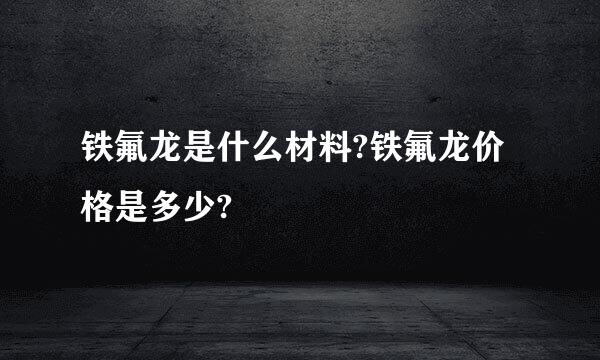 铁氟龙是什么材料?铁氟龙价格是多少?